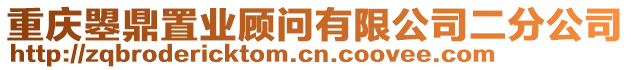 重庆曌鼎置业顾问有限公司二分公司
http://zqbrodericktom.cn.coovee.com